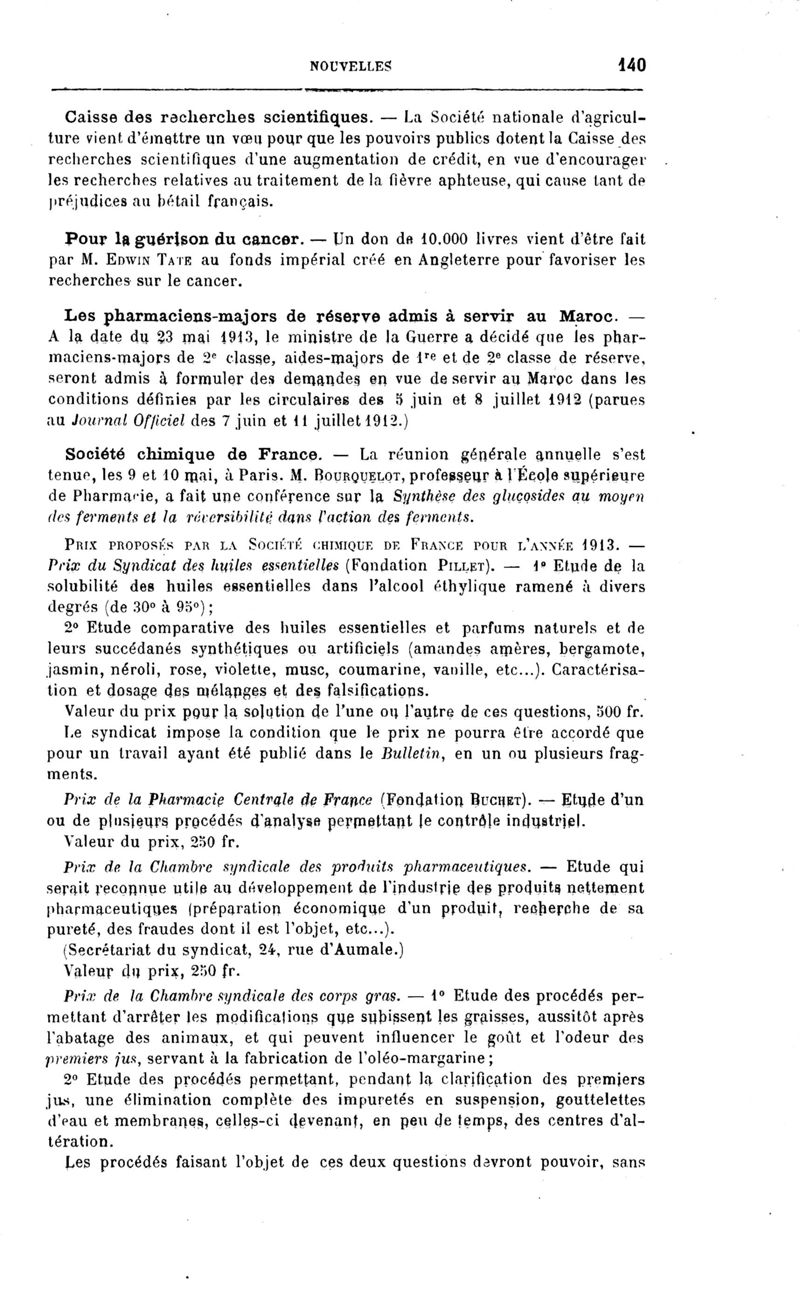 NOUVELLES 140

Caisse des recherches scientifiques. — La Société nationale d'agriculture vient d'émettre un vœu pour que les pouvoirs publics dotent la Caisse des recherches scientifiques d'une augmentation de crédit, en vue d'encourager les recherches relatives au traitement de la fièvre aphteuse, qui cause tant de préjudices au bétail français.

Pour la guérison du cancer. — Un don de 10.000 livres vient d'être fait par M. Edwin Tate au fonds impérial créé en Angleterre pour favoriser les recherches sur le cancer.

Les pharmaciens-majors de réserve admis à servir au Maroc. — A la date du 23 mai 1913, le ministre de la Guerre a décidé que les pharmaciens-majors de 2e classe, aides-majors de 1re et de 2e classe de réserve, seront admis à formuler des demandes en vue de servir au Maroc dans les conditions définies par les circulaires des 5 juin et 8 juillet 1912 (parues au Journal Officiel des 7 juin et 11 juillet 1912.)

Société chimique de France. — La réunion générale annuelle s'est tenue, les 9 et 10 mai, à Paris. M. Bourquelot, professeur à l'École supérieure de Pharmacie, a fait une conférence sur la Synthèse des glucosides au moyen des ferments et la réversibilité dans l'action des ferments.

Prix proposés par la Société chimique de France pour l'année 1913. — Prix du Syndicat des huiles essentielles (Fondation Pillet). — 1° Etude de la solubilité des huiles essentielles dans l'alcool éthylique ramené à divers degrés (de 30° à 95°);

2° Etude comparative des huiles essentielles et parfums naturels et de leurs succédanés synthétiques ou artificiels (amandes amères, bergamote, jasmin, néroli, rose, violette, musc, coumarine, vanille, etc...). Caractérisation et dosage des mélanges et des falsifications.

Valeur du prix pour la solution de l'une ou l'autre de ces questions, 500 fr.

Le syndicat impose la condition que le prix ne pourra être accordé que pour un travail ayant été publié dans le Bulletin, en un ou plusieurs fragments.

Prix de la Pharmacie Centrale de France (Fondation Buchet). — Etude d'un ou de plusieurs procédés d'analyse permettant le contrôle industriel.

Valeur du prix, 250 fr.

Prix de la Chambre syndicale des produits pharmaceutiques. — Etude qui serait reconnue utile au développement de l'industrie des produits nettement pharmaceutiques (préparation économique d'un produit, recherche de sa pureté, des fraudes dont il est l'objet, etc...).

(Secrétariat du syndicat, 24, rue d'Aumale.)

Valeur du prix, 250 fr.

Prix de la Chambre syndicale des corps gras. — 1° Etude des procédés permettant d'arrêter les modifications que subissent les graisses, aussitôt après l'abatage des animaux, et qui peuvent influencer le goût et l'odeur des premiers jus, servant à la fabrication de l'oléo-margarine;

2° Etude des procédés permettant, pendant la clarification des premiers jus, une élimination complète des impuretés en suspension, gouttelettes d'eau et membranes, celles-ci devenant, en peu de temps, des centres d'altération.

Les procédés faisant l'objet de ces deux questions devront pouvoir, sans